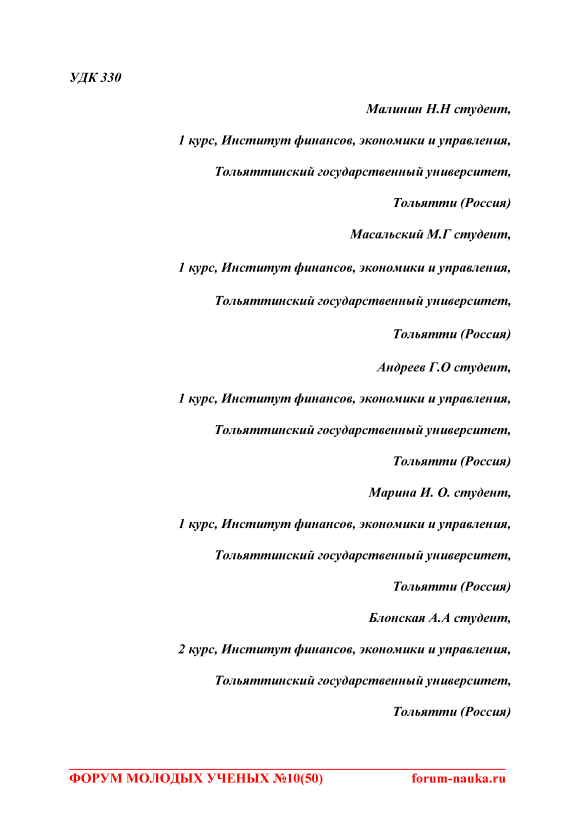 УДК 330

Малинин Н.Н студент,

1 курс, Институт финансов, экономики и управления,

Тольяттинский государственный университет,

Тольятти (Россия)

Масальский М.Г студент,

1 курс, Институт финансов, экономики и управления,

Тольяттинский государственный университет,

Тольятти (Россия)

Андреев Г.О студент,

1 курс, Институт финансов, экономики и управления,

Тольяттинский государственный университет,

Тольятти (Россия)

Марина И. О. студент,

1 курс, Институт финансов, экономики и управления,

Тольяттинский государственный университет,

Тольятти (Россия)

Блонская А.А студент,

2 курс, Институт финансов, экономики и управления,

Тольяттинский государственный университет,

Тольятти (Россия)

ФОРУМ МОЛОДЫХ УЧЕНЫХ №10(50) forum-nauka.ru